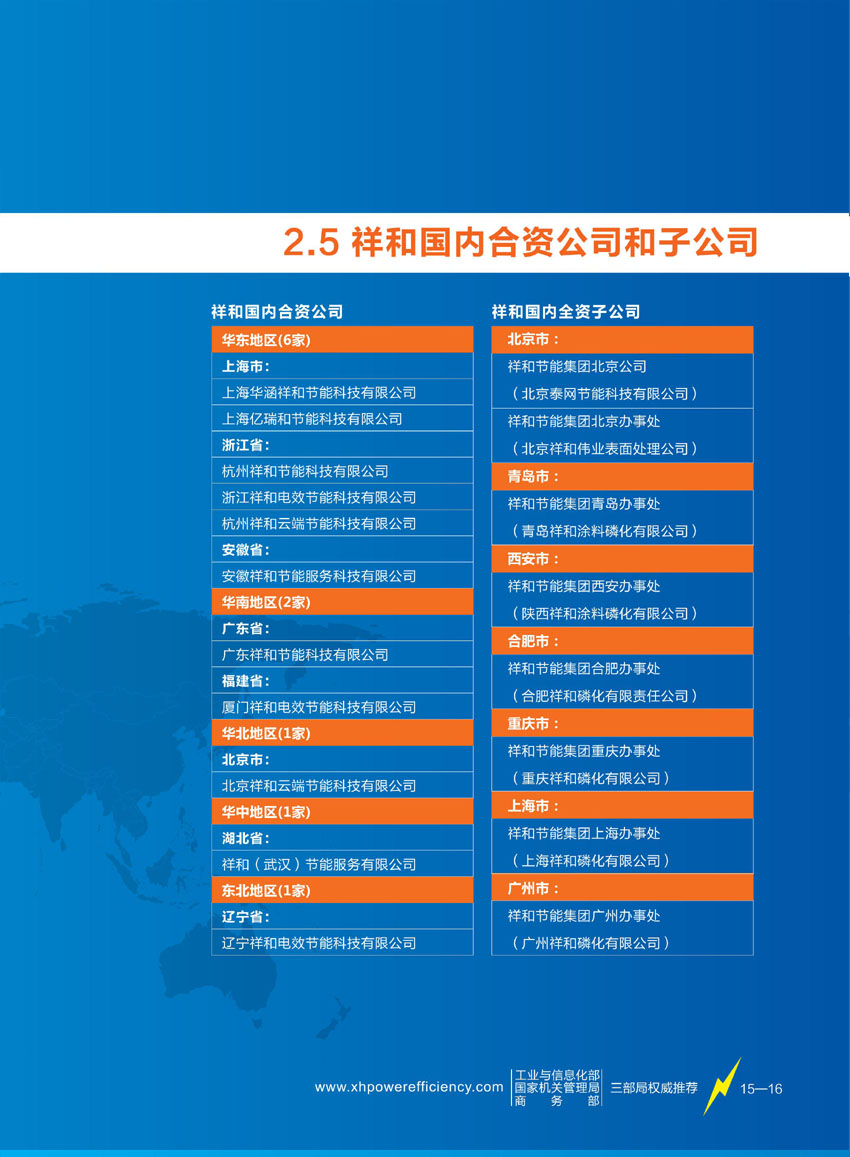 2.5 祥和国内合资公司和子公司

祥和国内合资公司

华东地区(6家)
上海市：
上海华涵祥和节能科技有限公司
上海亿瑞和节能科技有限公司
浙江省：
杭州祥和节能科技有限公司
浙江祥和电效节能科技有限公司
杭州祥和云端节能科技有限公司
安徽省：
安徽祥和节能服务科技有限公司
华南地区(2家)
广东省：
广东祥和节能科技有限公司
福建省：
厦门祥和电效节能科技有限公司
华北地区(1家)
北京市：
北京祥和云端节能科技有限公司
华中地区(1家)
湖北省：
祥和（武汉）节能服务有限公司
东北地区(1家)
辽宁省：
辽宁祥和电效节能科技有限公司

祥和国内全资子公司

北京市：
祥和节能集团北京公司
（北京泰网节能科技有限公司）
祥和节能集团北京办事处
（北京祥和伟业表面处理公司）
青岛市：
祥和节能集团青岛办事处
（青岛祥和涂料磷化有限公司）
西安市：
祥和节能集团西安办事处
（陕西祥和涂料磷化有限公司）
合肥市：
祥和节能集团合肥办事处
（合肥祥和磷化有限责任公司）
重庆市：
祥和节能集团重庆办事处
（重庆祥和磷化有限公司）
上海市：
祥和节能集团上海办事处
（上海祥和磷化有限公司）
广州市：
祥和节能集团广州办事处
（广州祥和磷化有限公司）

www.xhpowerefficiency.com 工业与信息化部 国家机关管理局 商 务 部 三部局权威推荐 15—16